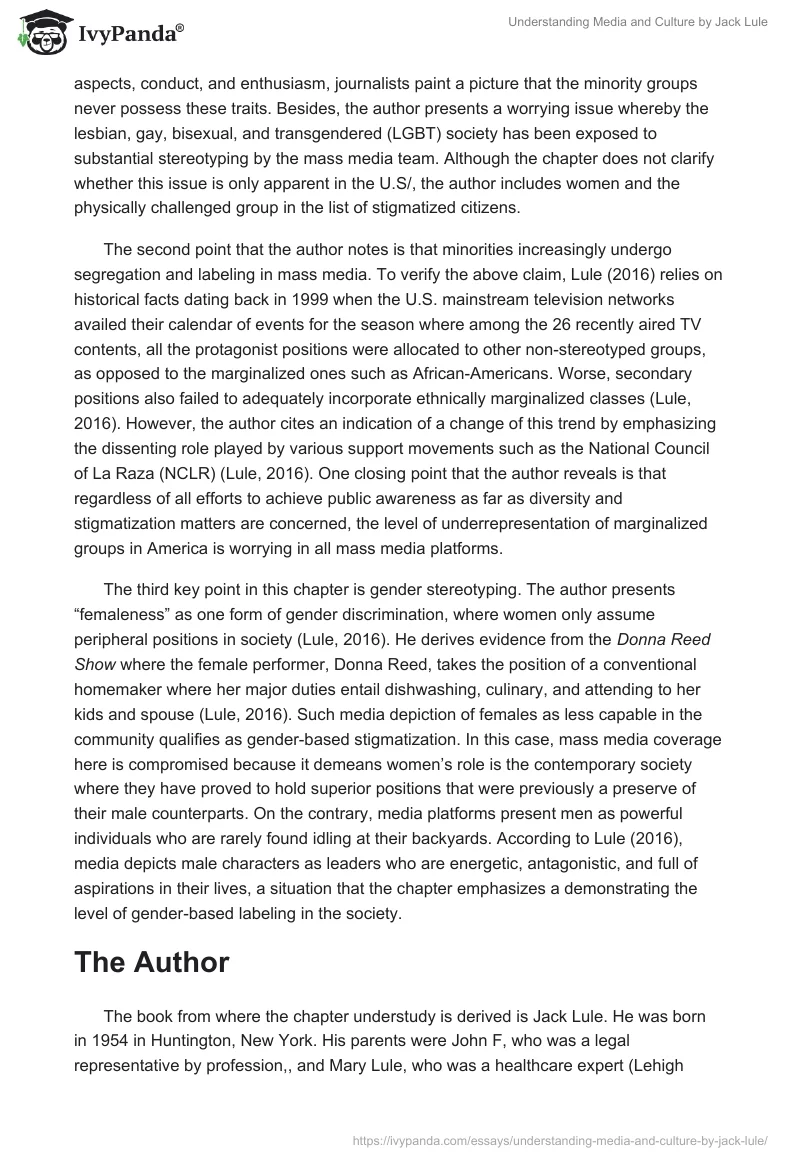 IvyPanda®

Understanding Media and Culture by Jack Lule

aspects, conduct, and enthusiasm, journalists paint a picture that the minority groups never possess these traits. Besides, the author presents a worrying issue whereby the lesbian, gay, bisexual, and transgendered (LGBT) society has been exposed to substantial stereotyping by the mass media team. Although the chapter does not clarify whether this issue is only apparent in the U.S/, the author includes women and the physically challenged group in the list of stigmatized citizens.

The second point that the author notes is that minorities increasingly undergo segregation and labeling in mass media. To verify the above claim, Lule (2016) relies on historical facts dating back in 1999 when the U.S. mainstream television networks availed their calendar of events for the season where among the 26 recently aired TV contents, all the protagonist positions were allocated to other non-stereotyped groups, as opposed to the marginalized ones such as African-Americans. Worse, secondary positions also failed to adequately incorporate ethnically marginalized classes (Lule, 2016). However, the author cites an indication of a change of this trend by emphasizing the dissenting role played by various support movements such as the National Council of La Raza (NCLR) (Lule, 2016). One closing point that the author reveals is that regardless of all efforts to achieve public awareness as far as diversity and stigmatization matters are concerned, the level of underrepresentation of marginalized groups in America is worrying in all mass media platforms.

The third key point in this chapter is gender stereotyping. The author presents “femaleness” as one form of gender discrimination, where women only assume peripheral positions in society (Lule, 2016). He derives evidence from the Donna Reed Show where the female performer, Donna Reed, takes the position of a conventional homemaker where her major duties entail dishwashing, culinary, and attending to her kids and spouse (Lule, 2016). Such media depiction of females as less capable in the community qualifies as gender-based stigmatization. In this case, mass media coverage here is compromised because it demeans women’s role is the contemporary society where they have proved to hold superior positions that were previously a preserve of their male counterparts. On the contrary, media platforms present men as powerful individuals who are rarely found idling at their backyards. According to Lule (2016), media depicts male characters as leaders who are energetic, antagonistic, and full of aspirations in their lives, a situation that the chapter emphasizes a demonstrating the level of gender-based labeling in the society.

The Author

The book from where the chapter understudy is derived is Jack Lule. He was born in 1954 in Huntington, New York. His parents were John F, who was a legal representative by profession,, and Mary Lule, who was a healthcare expert (Lehigh

https://ivypanda.com/essays/understanding-media-and-culture-by-jack-lule/